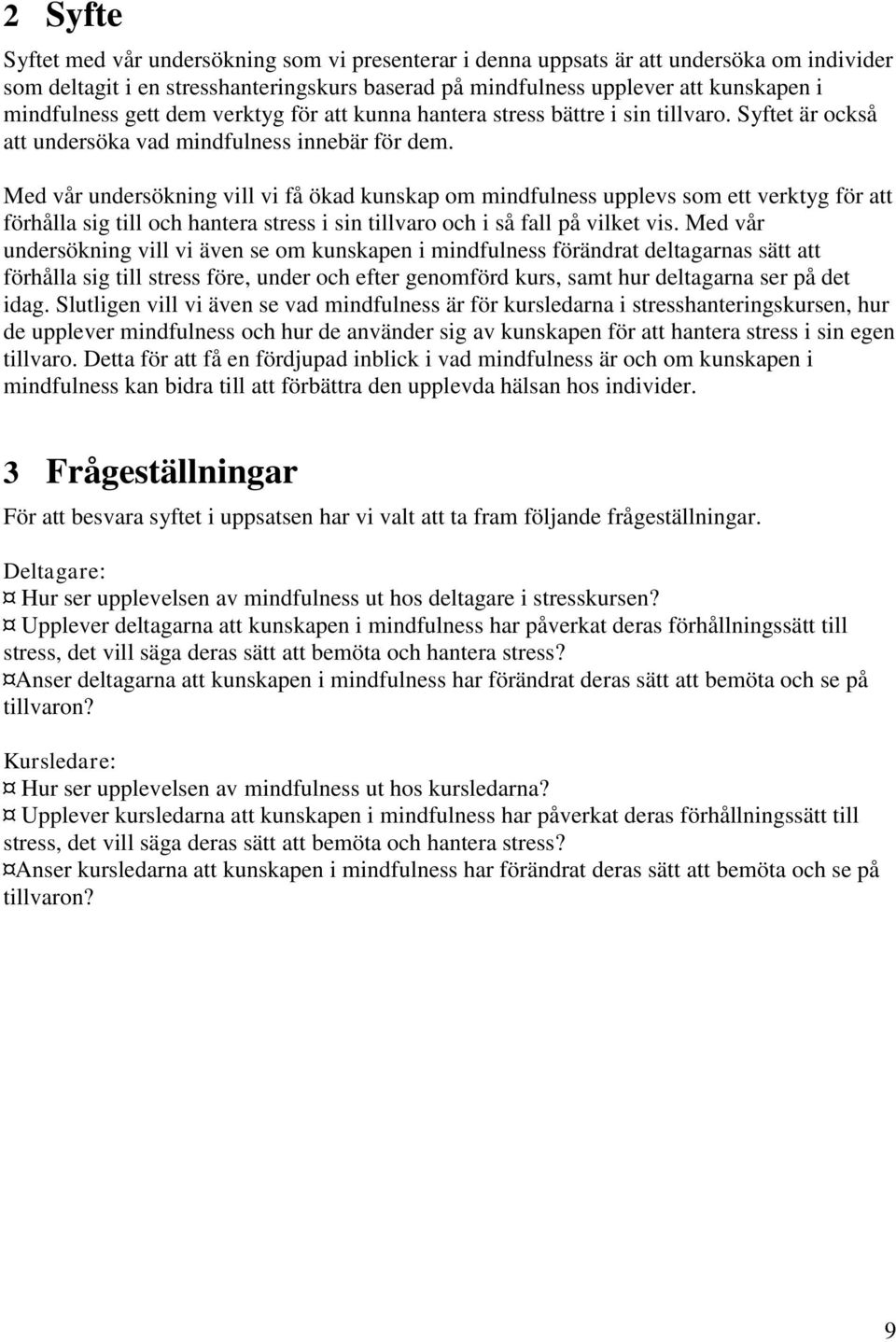 2 Syfte

Syftet med vår undersökning som vi presenterar i denna uppsats är att undersöka om individer som deltagit i en stresshanteringskurs baserad på mindfulness upplever att kunskapen i mindfulness gett dem verktyg för att kunna hantera stress bättre i sin tillvaro. Syftet är också att undersöka vad mindfulness innebär för dem.

Med vår undersökning vill vi få ökad kunskap om mindfulness upplevs som ett verktyg för att förhålla sig till och hantera stress i sin tillvaro och i så fall på vilket vis. Med vår undersökning vill vi även se om kunskapen i mindfulness förändrat deltagarnas sätt att förhålla sig till stress före, under och efter genomförd kurs, samt hur deltagarna ser på det idag. Slutligen vill vi även se vad mindfulness är för kursledarna i stresshanteringskursen, hur de upplever mindfulness och hur de använder sig av kunskapen för att hantera stress i sin egen tillvaro. Detta för att få en fördjupad inblick i vad mindfulness är och om kunskapen i mindfulness kan bidra till att förbättra den upplevda hälsan hos individer.

3 Frågeställningar

För att besvara syftet i uppsatsen har vi valt att ta fram följande frågeställningar.

Deltagare:
¤ Hur ser upplevelsen av mindfulness ut hos deltagare i stresskursen?
¤ Upplever deltagarna att kunskapen i mindfulness har påverkat deras förhållningssätt till stress, det vill säga deras sätt att bemöta och hantera stress?
¤Anser deltagarna att kunskapen i mindfulness har förändrat deras sätt att bemöta och se på tillvaron?

Kursledare:
¤ Hur ser upplevelsen av mindfulness ut hos kursledarna?
¤ Upplever kursledarna att kunskapen i mindfulness har påverkat deras förhållningssätt till stress, det vill säga deras sätt att bemöta och hantera stress?
¤Anser kursledarna att kunskapen i mindfulness har förändrat deras sätt att bemöta och se på tillvaron?

9